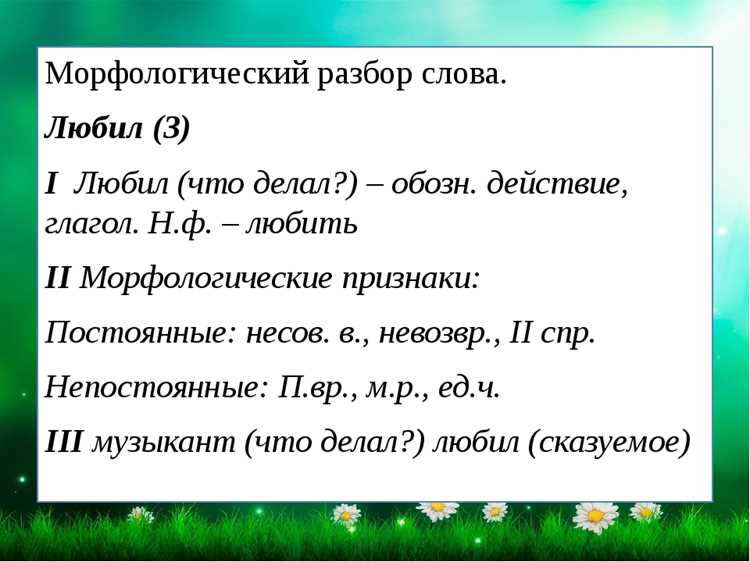 Морфологический разбор слова.

Любил (3)

I Любил (что делал?) – обозн. действие, глагол. Н.ф. – любить

II Морфологические признаки:

Постоянные: несов. в., невозвр., II спр.

Непостоянные: П.вр., м.р., ед.ч.

III музыкант (что делал?) любил (сказуемое)